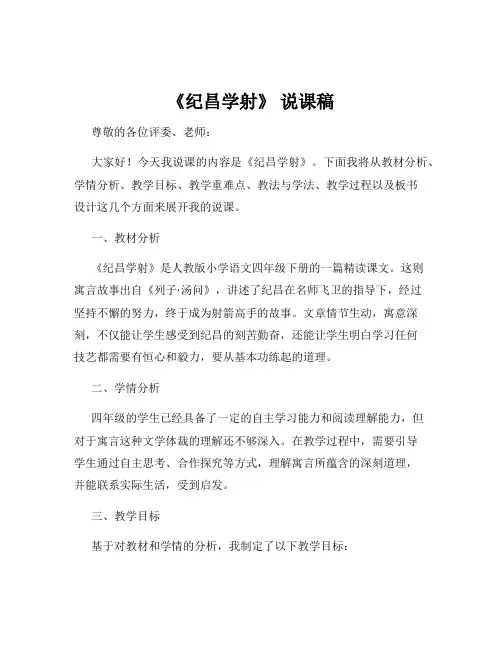 《纪昌学射》 说课稿

尊敬的各位评委、老师：

大家好！今天我说课的内容是《纪昌学射》。下面我将从教材分析、学情分析、教学目标、教学重难点、教法与学法、教学过程以及板书设计这几个方面来展开我的说课。

一、教材分析

《纪昌学射》是人教版小学语文四年级下册的一篇精读课文。这则寓言故事出自《列子·汤问》，讲述了纪昌在名师飞卫的指导下，经过坚持不懈的努力，终于成为射箭高手的故事。文章情节生动，寓意深刻，不仅能让学生感受到纪昌的刻苦勤奋，还能让学生明白学习任何技艺都需要有恒心和毅力，要从基本功练起的道理。

二、学情分析

四年级的学生已经具备了一定的自主学习能力和阅读理解能力，但对于寓言这种文学体裁的理解还不够深入。在教学过程中，需要引导学生通过自主思考、合作探究等方式，理解寓言所蕴含的深刻道理，并能联系实际生活，受到启发。

三、教学目标

基于对教材和学情的分析，我制定了以下教学目标：